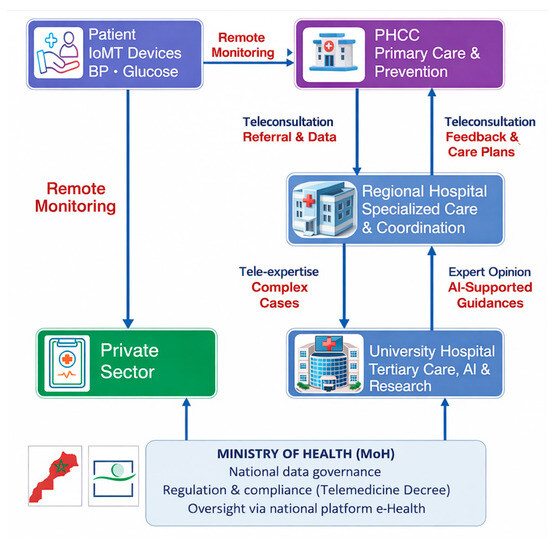 Patient
IoMT Devices
BP • Glucose

Remote Monitoring

PHCC
Primary Care & Prevention

Teleconsultation
Referral & Data

Teleconsultation
Feedback & Care Plans

Remote Monitoring

Regional Hospital
Specialized Care & Coordination

Tele-expertise
Complex Cases

Expert Opinion
AI-Supported Guidances

Private Sector

University Hospital
Tertiary Care, AI & Research

MINISTRY OF HEALTH (MoH)
National data governance
Regulation & compliance (Telemedicine Decree)
Oversight via national platform e-Health